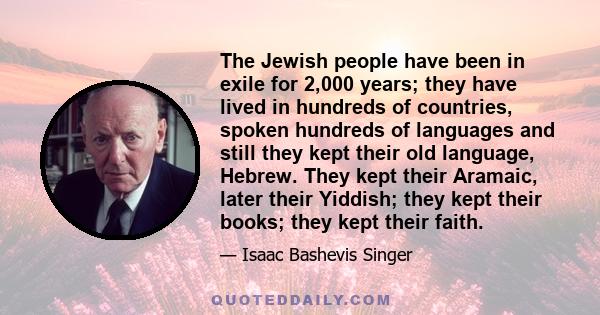 The Jewish people have been in exile for 2,000 years; they have lived in hundreds of countries, spoken hundreds of languages and still they kept their old language, Hebrew. They kept their Aramaic, later their Yiddish; they kept their books; they kept their faith.

— Isaac Bashevis Singer

QUOTEDDAILY.COM